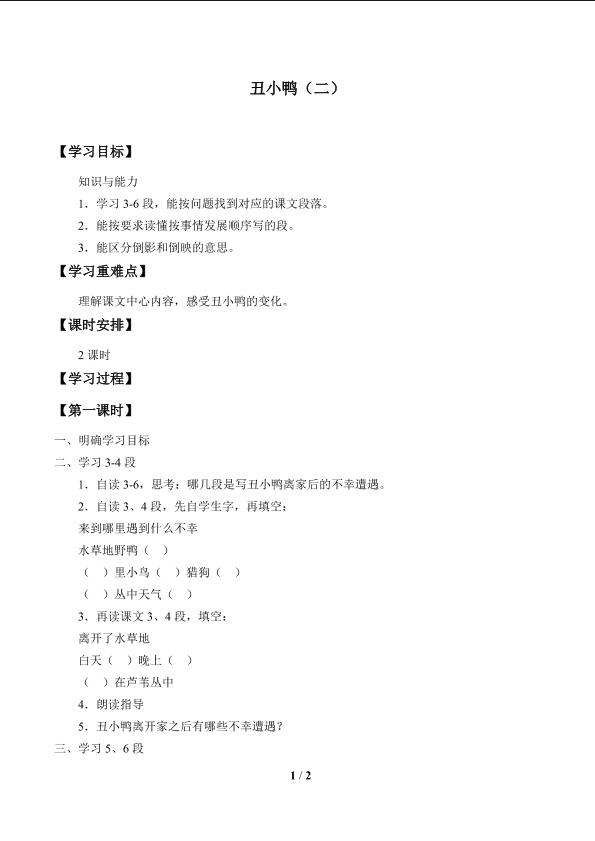 丑小鸭（二）

【学习目标】

知识与能力

1．学习 3-6 段，能按问题找到对应的课文段落。

2．能按要求读懂按事情发展顺序写的段。

3．能区分倒影和倒映的意思。

【学习重难点】

理解课文中心内容，感受丑小鸭的变化。

【课时安排】

2 课时

【学习过程】

【第一课时】

一、明确学习目标

二、学习 3-4 段

1．自读 3-6，思考：哪几段是写丑小鸭离家后的不幸遭遇。

2．自读 3、4 段，先自学生字，再填空：

来到哪里遇到什么不幸

水草地野鸭（ ）

（ ）里小鸟（ ）猎狗（ ）

（ ）丛中天气（ ）

3．再读课文 3、4 段，填空：

离开了水草地

白天（ ）晚上（ ）

（ ）在芦苇丛中

4．朗读指导

5．丑小鸭离开家之后有哪些不幸遭遇？

三、学习 5、6 段

1 / 2